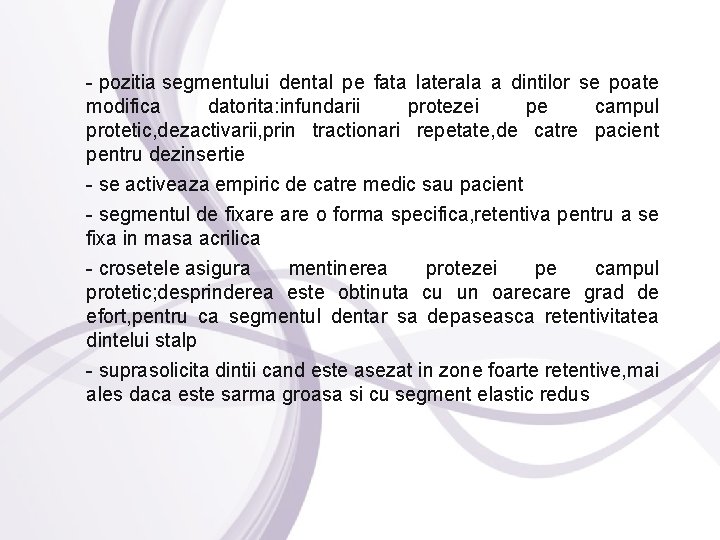 - pozitia segmentului dental pe fata laterala a dintilor se poate modifica datorita:infundarii protezei pe campul protetic,dezactivarii,prin tractionari repetate,de catre pacient pentru dezinsertie

- se activeaza empiric de catre medic sau pacient

- segmentul de fixare are o forma specifica,retentiva pentru a se fixa in masa acrilica

- crosetele asigura mentinerea protezei pe campul protetic;desprinderea este obtinuta cu un oarecare grad de efort,pentru ca segmentul dentar sa depaseasca retentivitatea dintelui stalp

- suprasolicita dintii cand este asezat in zone foarte retentive,mai ales daca este sarma groasa si cu segment elastic redus